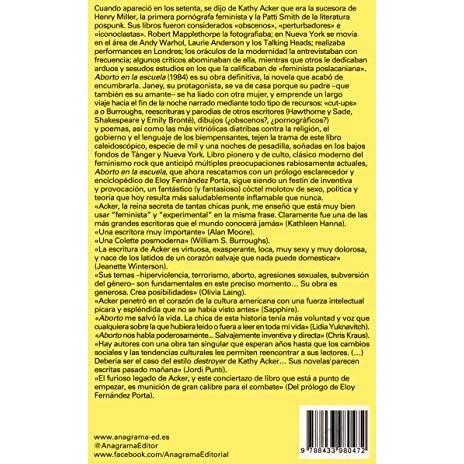 Cuando apareció en los setenta, se dijo de Kathy Acker que era la sucesora de Henry Miller, la primera pornógrafa feminista y la Patti Smith de la literatura pospunk. Sus libros fueron considerados «obscenos», «perturbadores» e «iconoclastas». Robert Mapplethorpe la fotografiaba; en Nueva York se movía en el área de Andy Warhol, Laurie Anderson y los Talking Heads; realizaba performances en Londres; los oráculos de la modernidad la entrevistaban con frecuencia; algunos críticos abominaban de ella, mientras que otros le dedicaban arduos y sesudos estudios en los que la calificaban de «feminista poslacaniana».

Aborto en la escuela (1984) es su obra definitiva, la novela que acabó de encumbrarla. Janey, su protagonista, se va de casa porque su padre –que también es su amante– se ha liado con otra mujer, y emprende un largo viaje hacia el fin de la noche narrado mediante todo tipo de recursos: «cut-ups» a o Burroughs, reescrituras y parodias de otros escritores (Hawthorne y Sade, Shakespeare y Emily Brontë), dibujos (¿obscenos?, ¿pornográficos?) y poemas, así como las más vitriólicas diatribas contra la religión, el gobierno y el lenguaje de los biempensantes, tejen la trama de este libro caleidoscópico, especie de mil y una noches de pesadilla, soñadas en los bajos fondos de Tánger y Nueva York. Libro pionero y de culto, clásico moderno del feminismo rock que anticipó múltiples preocupaciones rabiosamente actuales, Aborto en la escuela, que ahora rescatamos con un prólogo esclarecedor y enciclopédico de Eloy Fernández Porta, sigue siendo un festín de inventiva y provocación, un fantástico (y fantasioso) cóctel molotov de sexo, política y teoría que hoy resulta más saludablemente inflamable que nunca.

«Acker, la reina secreta de tantas chicas punk, me enseñó que está muy bien usar "feminista" y "experimental" en la misma frase. Claramente fue una de las más grandes escritoras que el mundo conocerá jamás» (Kathleen Hanna).

«Una escritora muy importante» (Alan Moore).

«Una Colette posmoderna» (William S. Burroughs).

«La escritura de Acker es virtuosa, exasperante, loca, muy sexy y muy dolorosa, y nace de los latidos de un corazón salvaje que nada puede domesticar» (Jeanette Winterson).

«Sus temas –hiperviolencia, terrorismo, aborto, agresiones sexuales, subversión del género– son fundamentales en este preciso momento... Su obra es generosa. Crea posibilidades» (Olivia Laing).

«Acker penetró en el corazón de la cultura americana con una fuerza intelectual pícara y espléndida que no se había visto antes» (Sapphire).

«Aborto me salvó la vida. La chica de esta historia tenía más voluntad y voz que cualquiera sobre la que hubiera leído o fuera a leer en toda mi vida» (Lidia Yuknavitch).

«Aborto nos habla poderosamente... Salvajemente inventiva y directa» (Chris Kraus).

«Hay autores con una obra tan singular que esperan años hasta que los cambios sociales y las tendencias culturales les permiten reencontrar a sus lectores. (...) Debería ser el caso del estilo destroyer de Kathy Acker... Sus novelas parecen escritas pasado mañana» (Jordi Puntí).

«El furioso legado de Acker, y este conciertazo de libro que está a punto de empezar, es munición de gran calibre para el combate» (Del prólogo de Eloy Fernández Porta).

www.anagrama-ed.es
@AnagramaEditor
www.facebook.com/AnagramaEditorial

9 788433 980472